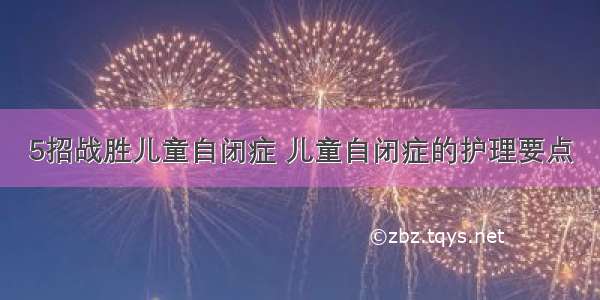 5招战胜儿童自闭症 儿童自闭症的护理要点

©zbz.tqys.net